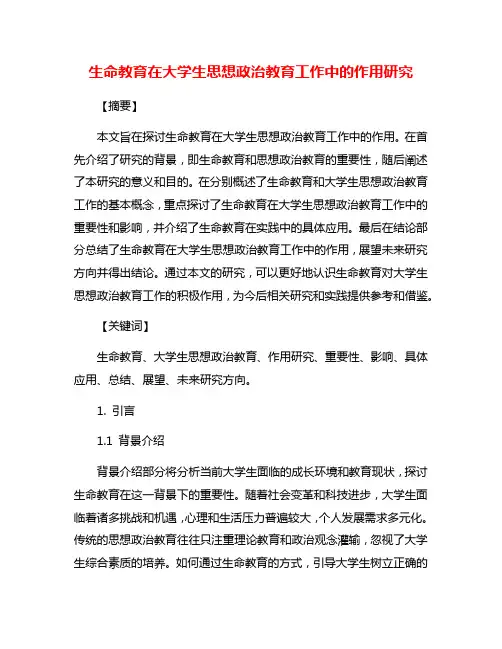 生命教育在大学生思想政治教育工作中的作用研究

【摘要】

本文旨在探讨生命教育在大学生思想政治教育工作中的作用。在首先介绍了研究的背景，即生命教育和思想政治教育的重要性，随后阐述了本研究的意义和目的。在分别概述了生命教育和大学生思想政治教育工作的基本概念，重点探讨了生命教育在大学生思想政治教育工作中的重要性和影响，并介绍了生命教育在实践中的具体应用。最后在结论部分总结了生命教育在大学生思想政治教育工作中的作用，展望未来研究方向并得出结论。通过本文的研究，可以更好地认识生命教育对大学生思想政治教育工作的积极作用，为今后相关研究和实践提供参考和借鉴。

【关键词】

生命教育、大学生思想政治教育、作用研究、重要性、影响、具体应用、总结、展望、未来研究方向。

1. 引言

1.1 背景介绍

背景介绍部分将分析当前大学生面临的成长环境和教育现状，探讨生命教育在这一背景下的重要性。随着社会变革和科技进步，大学生面临着诸多挑战和机遇，心理和生活压力普遍较大，个人发展需求多元化。传统的思想政治教育往往只注重理论教育和政治观念灌输，忽视了大学生综合素质的培养。如何通过生命教育的方式，引导大学生树立正确的